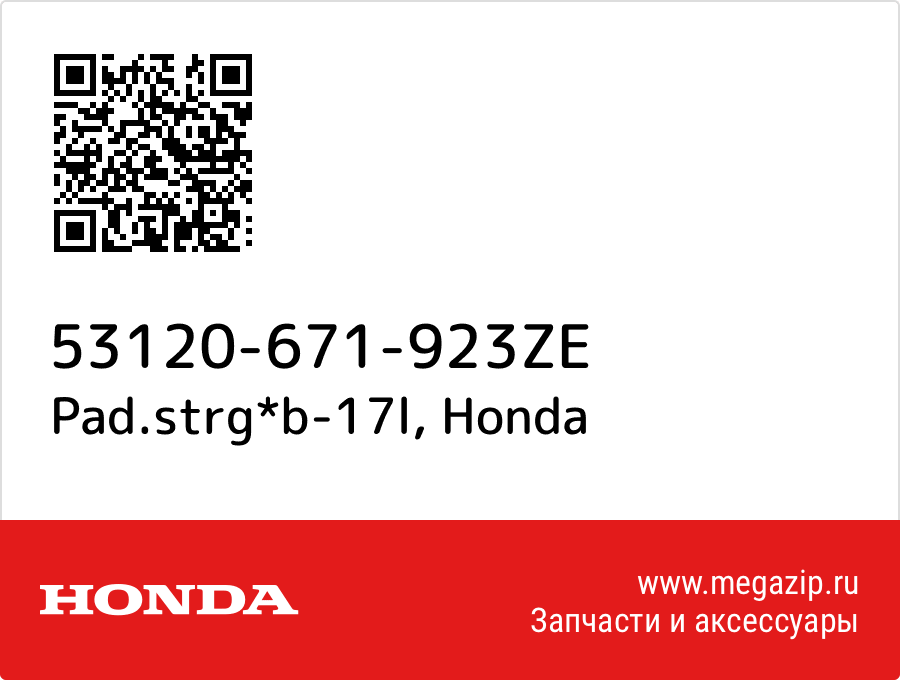 53120-671-923ZE
Pad.strg*b-17l, Honda

HONDA

www.megazip.ru
Запчасти и аксессуары